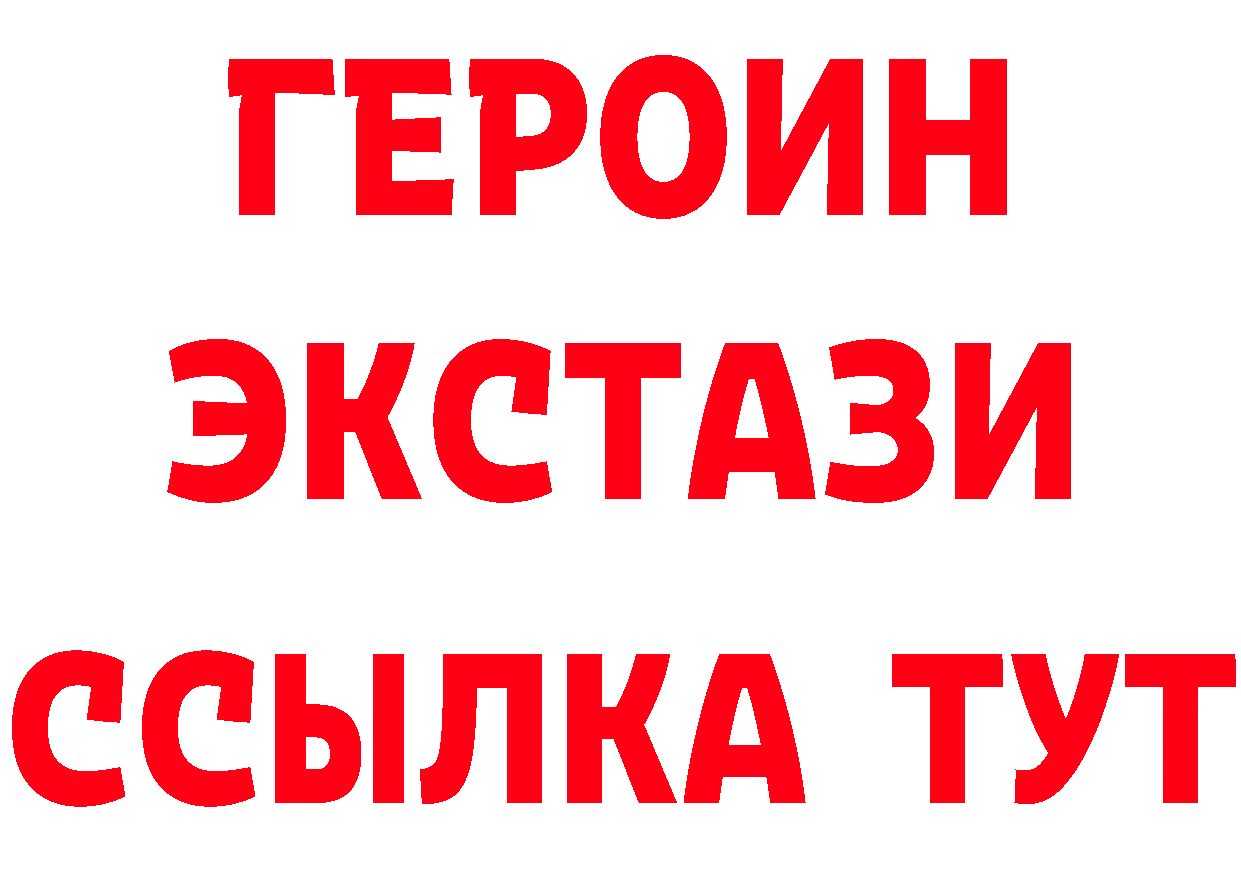 ГЕРОИН
ЭКСТАЗИ
ССЫЛКА ТУТ